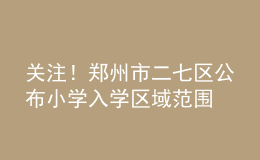 关注！郑州市二七区公布小学入学区域范围